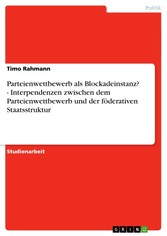 Politik

Timo Rahmann

Parteienwettbewerb als Blockadeinstanz? - Interpendenzen zwischen dem Parteienwettbewerb und der föderativen Staatsstruktur

Studienarbeit

GRIN